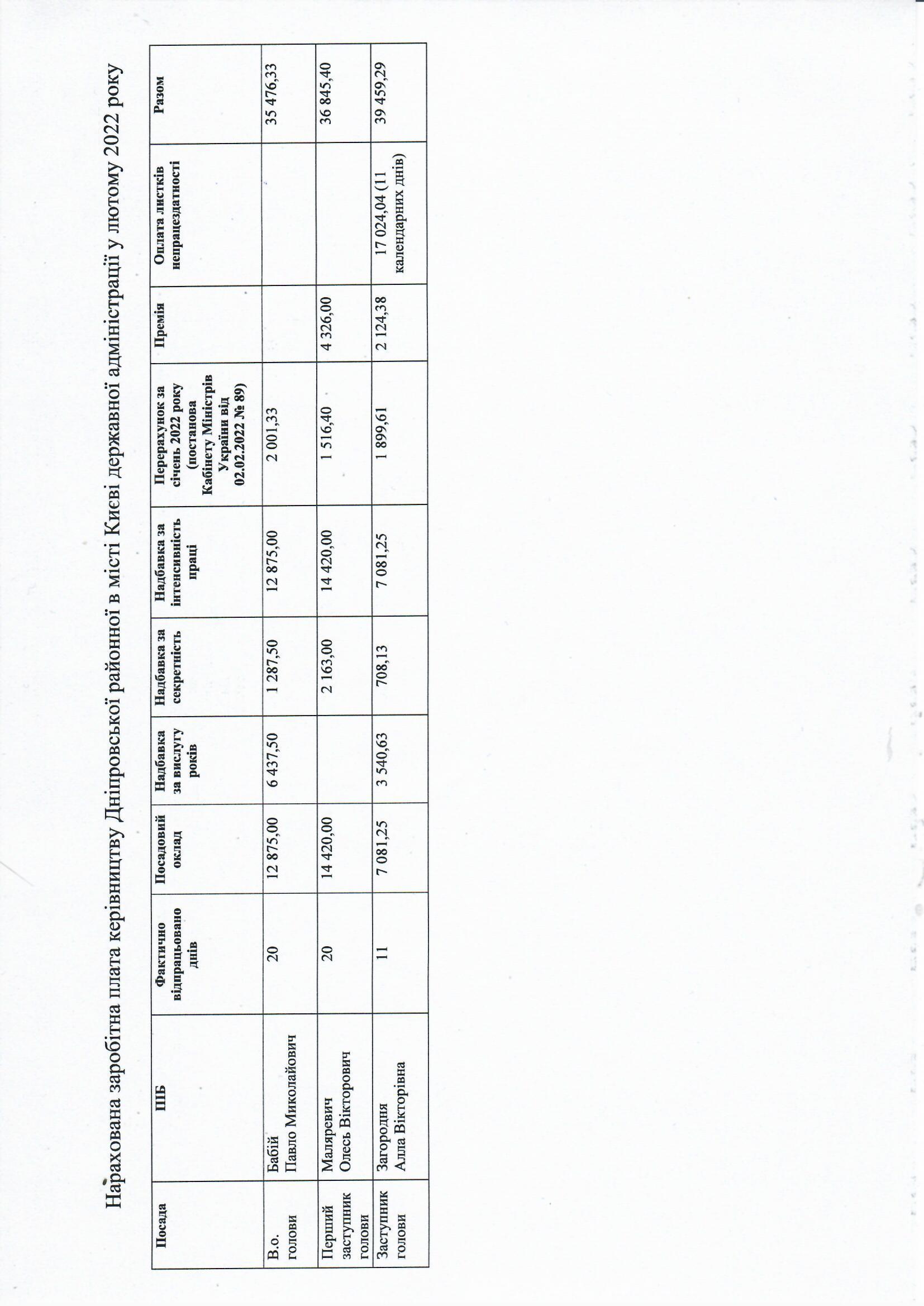 Нарахована заробітна плата керівництву Дніпровської районної в місті Києві державної адміністрації у лютому 2022 року

| Посада | ПІБ | Фактично відпрацьовано днів | Посадовий оклад | Надбавка за вислугу років | Надбавка за секретність | Надбавка за інтенсивність праці | Перерахунок за січень 2022 року (постанова Кабінету Міністрів України від 02.02.2022 № 89) | Премія | Оплата листків непрацездатності | Разом |
|---|---|---|---|---|---|---|---|---|---|---|
| В.о. голови | Бабій Павло Миколайович | 20 | 12 875,00 | 6 437,50 | 1 287,50 | 12 875,00 | 2 001,33 | | | 35 476,33 |
| Перший заступник голови | Маляревич Олесь Вікторович | 20 | 14 420,00 | | 2 163,00 | 14 420,00 | 1 516,40 | 4 326,00 | | 36 845,40 |
| Заступник голови | Загородня Алла Вікторівна | 11 | 7 081,25 | 3 540,63 | 708,13 | 7 081,25 | 1 899,61 | 2 124,38 | 17 024,04 (11 календарних днів) | 39 459,29 |